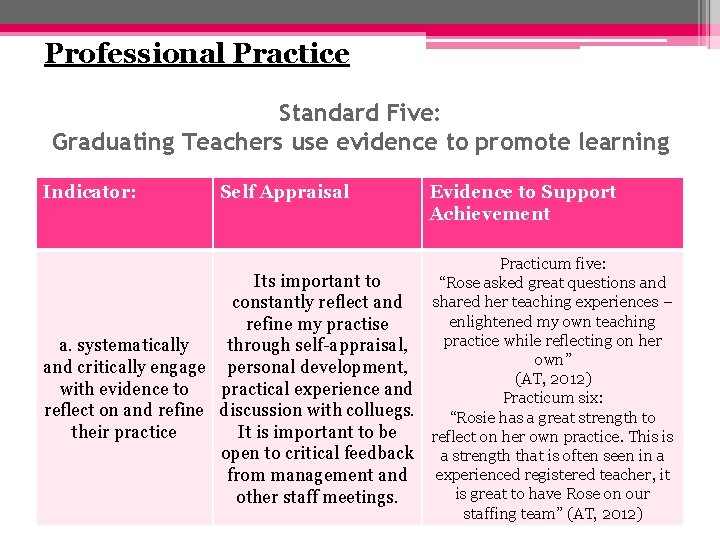 Professional Practice

Standard Five:
Graduating Teachers use evidence to promote learning

| Indicator: | Self Appraisal | Evidence to Support Achievement |
|---|---|---|
| a. systematically and critically engage with evidence to reflect on and refine their practice | Its important to constantly reflect and refine my practise through self-appraisal, personal development, practical experience and discussion with colluegs. It is important to be open to critical feedback from management and other staff meetings. | Practicum five: “Rose asked great questions and shared her teaching experiences – enlightened my own teaching practice while reflecting on her own” (AT, 2012) Practicum six: “Rosie has a great strength to reflect on her own practice. This is a strength that is often seen in a experienced registered teacher, it is great to have Rose on our staffing team” (AT, 2012) |